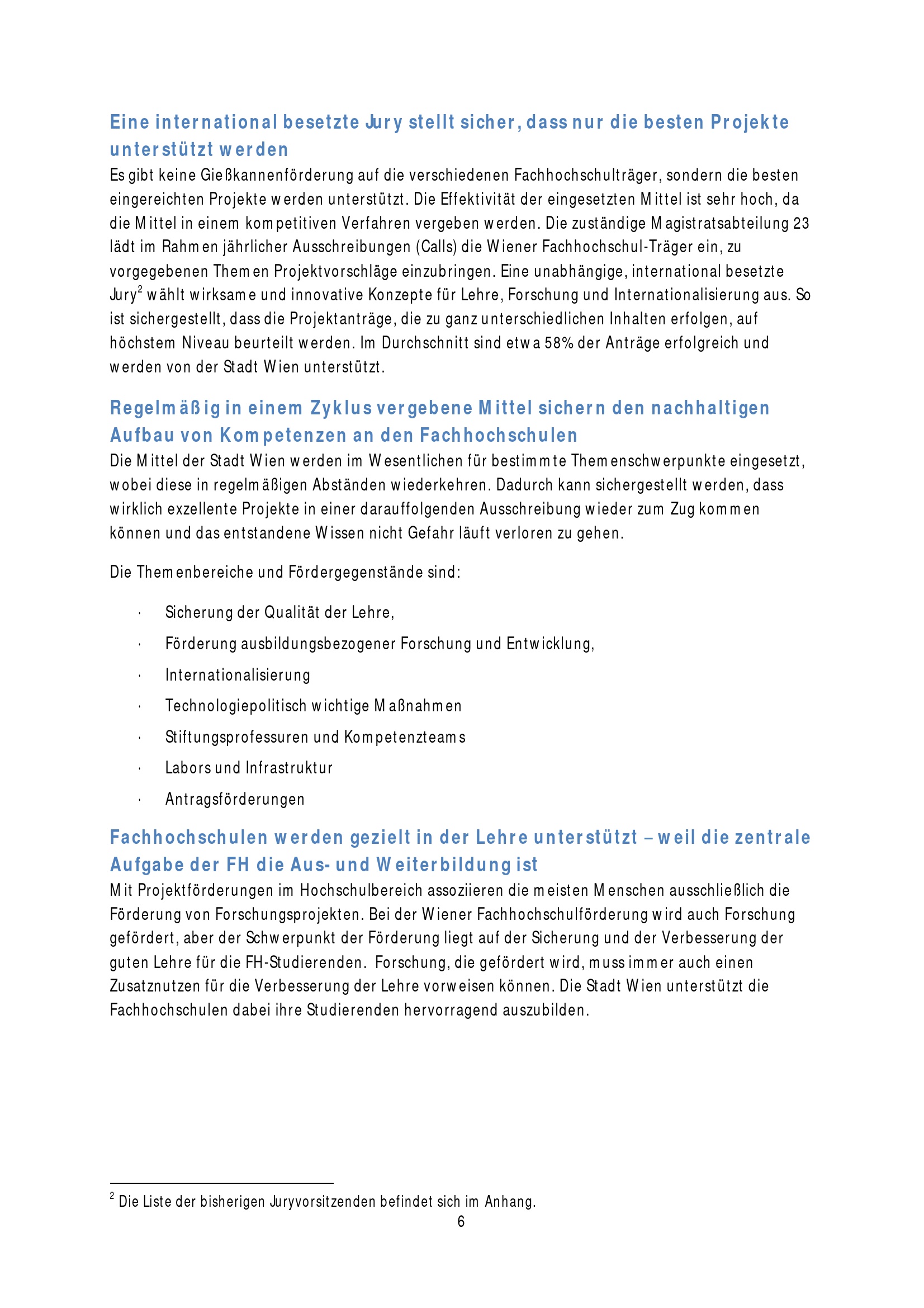 Eine international besetzte Jury stellt sicher, dass nur die besten Projekte unterstützt werden

Es gibt keine Gießkannenförderung auf die verschiedenen Fachhochschulträger, sondern die besten eingereichten Projekte werden unterstützt. Die Effektivität der eingesetzten Mittel ist sehr hoch, da die Mittel in einem kompetitiven Verfahren vergeben werden. Die zuständige Magistratsabteilung 23 lädt im Rahmen jährlicher Ausschreibungen (Calls) die Wiener Fachhochschul-Träger ein, zu vorgegebenen Themen Projektvorschläge einzubringen. Eine unabhängige, international besetzte Jury$^2$ wählt wirksame und innovative Konzepte für Lehre, Forschung und Internationalisierung aus. So ist sichergestellt, dass die Projektanträge, die zu ganz unterschiedlichen Inhalten erfolgen, auf höchstem Niveau beurteilt werden. Im Durchschnitt sind etwa 58% der Anträge erfolgreich und werden von der Stadt Wien unterstützt.

Regelmäßig in einem Zyklus vergebene Mittel sichern den nachhaltigen Aufbau von Kompetenzen an den Fachhochschulen

Die Mittel der Stadt Wien werden im Wesentlichen für bestimmte Themenschwerpunkte eingesetzt, wobei diese in regelmäßigen Abständen wiederkehren. Dadurch kann sichergestellt werden, dass wirklich exzellente Projekte in einer darauffolgenden Ausschreibung wieder zum Zug kommen können und das entstandene Wissen nicht Gefahr läuft verloren zu gehen.

Die Themenbereiche und Fördergegenstände sind:

· Sicherung der Qualität der Lehre,
· Förderung ausbildungsbezogener Forschung und Entwicklung,
· Internationalisierung
· Technologiepolitisch wichtige Maßnahmen
· Stiftungsprofessuren und Kompetenzteams
· Labors und Infrastruktur
· Antragsförderungen

Fachhochschulen werden gezielt in der Lehre unterstützt – weil die zentrale Aufgabe der FH die Aus- und Weiterbildung ist

Mit Projektförderungen im Hochschulbereich assoziieren die meisten Menschen ausschließlich die Förderung von Forschungsprojekten. Bei der Wiener Fachhochschulförderung wird auch Forschung gefördert, aber der Schwerpunkt der Förderung liegt auf der Sicherung und der Verbesserung der guten Lehre für die FH-Studierenden. Forschung, die gefördert wird, muss immer auch einen Zusatznutzen für die Verbesserung der Lehre vorweisen können. Die Stadt Wien unterstützt die Fachhochschulen dabei ihre Studierenden hervorragend auszubilden.

$^2$ Die Liste der bisherigen Juryvorsitzenden befindet sich im Anhang.

6